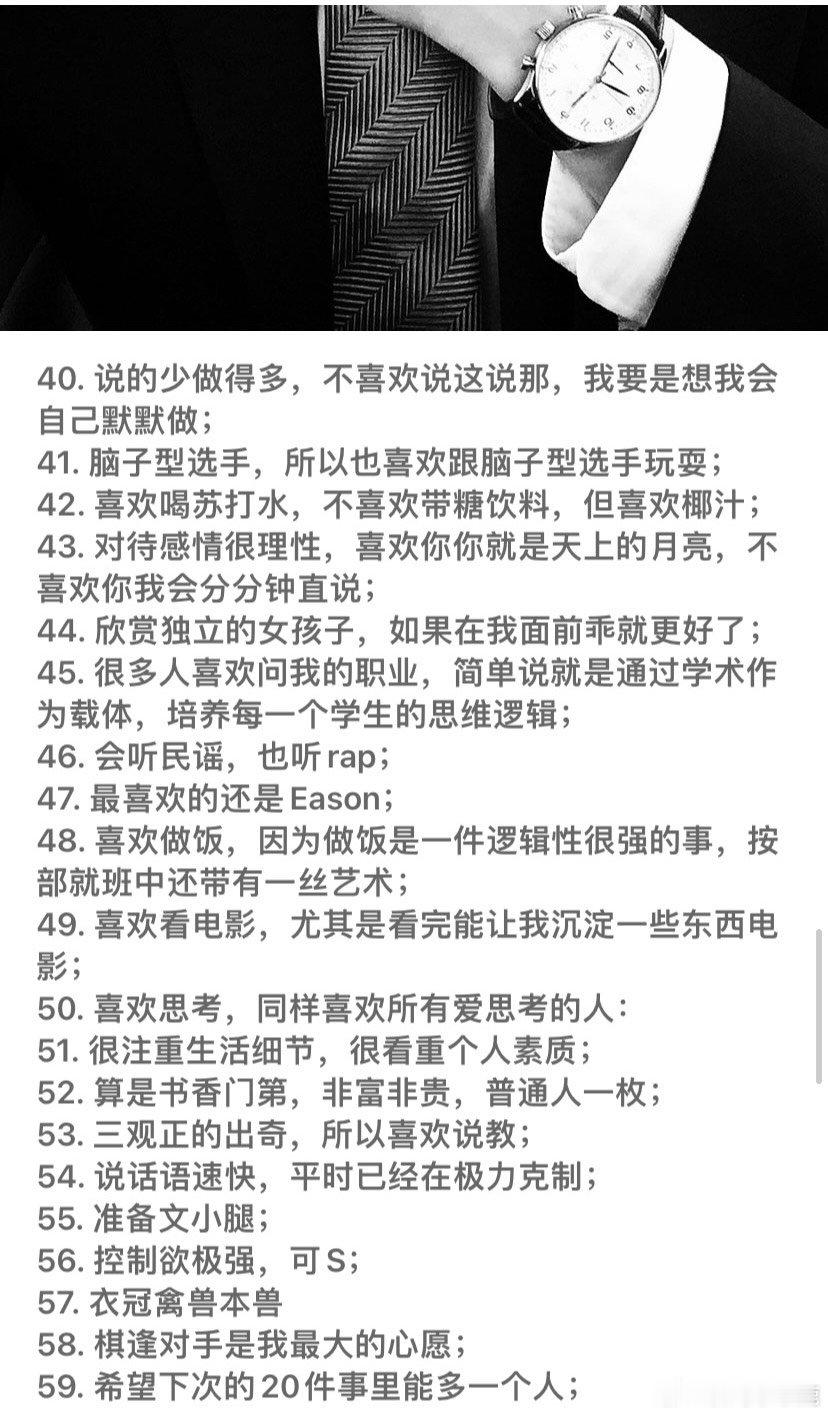 40. 说的少做得多，不喜欢说这说那，我要是想我会自己默默做；
41. 脑子型选手，所以也喜欢跟脑子型选手玩耍；
42. 喜欢喝苏打水，不喜欢带糖饮料，但喜欢椰汁；
43. 对待感情很理性，喜欢你你就是天上的月亮，不喜欢你我会分分钟直说；
44. 欣赏独立的女孩子，如果在我面前乖就更好了；
45. 很多人喜欢问我的职业，简单说就是通过学术作为载体，培养每一个学生的思维逻辑；
46. 会听民谣，也听rap；
47. 最喜欢的还是Eason；
48. 喜欢做饭，因为做饭是一件逻辑性很强的事，按部就班中还带有一丝艺术；
49. 喜欢看电影，尤其是看完能让我沉淀一些东西电影；
50. 喜欢思考，同样喜欢所有爱思考的人：
51. 很注重生活细节，很看重个人素质；
52. 算是书香门第，非富非贵，普通人一枚；
53. 三观正的出奇，所以喜欢说教；
54. 说话语速快，平时已经在极力克制；
55. 准备文小腿；
56. 控制欲极强，可S；
57. 衣冠禽兽本兽
58. 棋逢对手是我最大的心愿；
59. 希望下次的20件事里能多一个人；